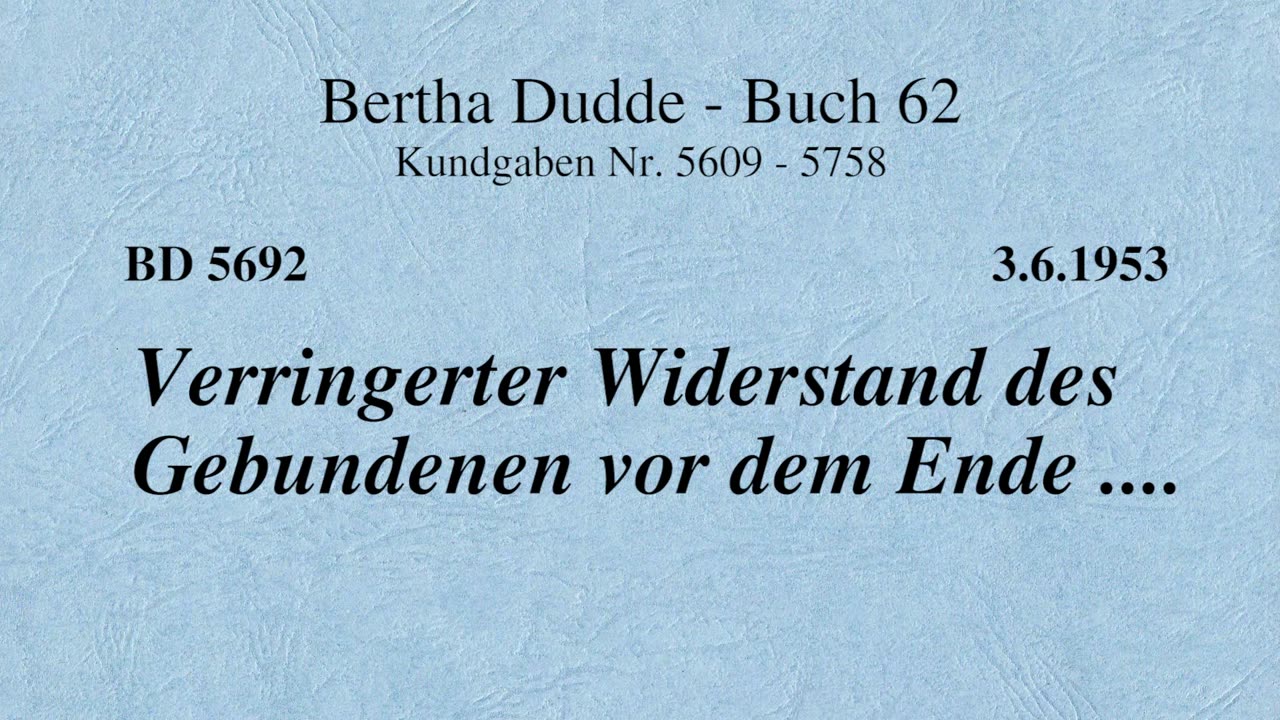 Bertha Dudde - Buch 62
Kundgaben Nr. 5609 - 5758

BD 5692

3.6.1953

Verringerter Widerstand des Gebundenen vor dem Ende ....